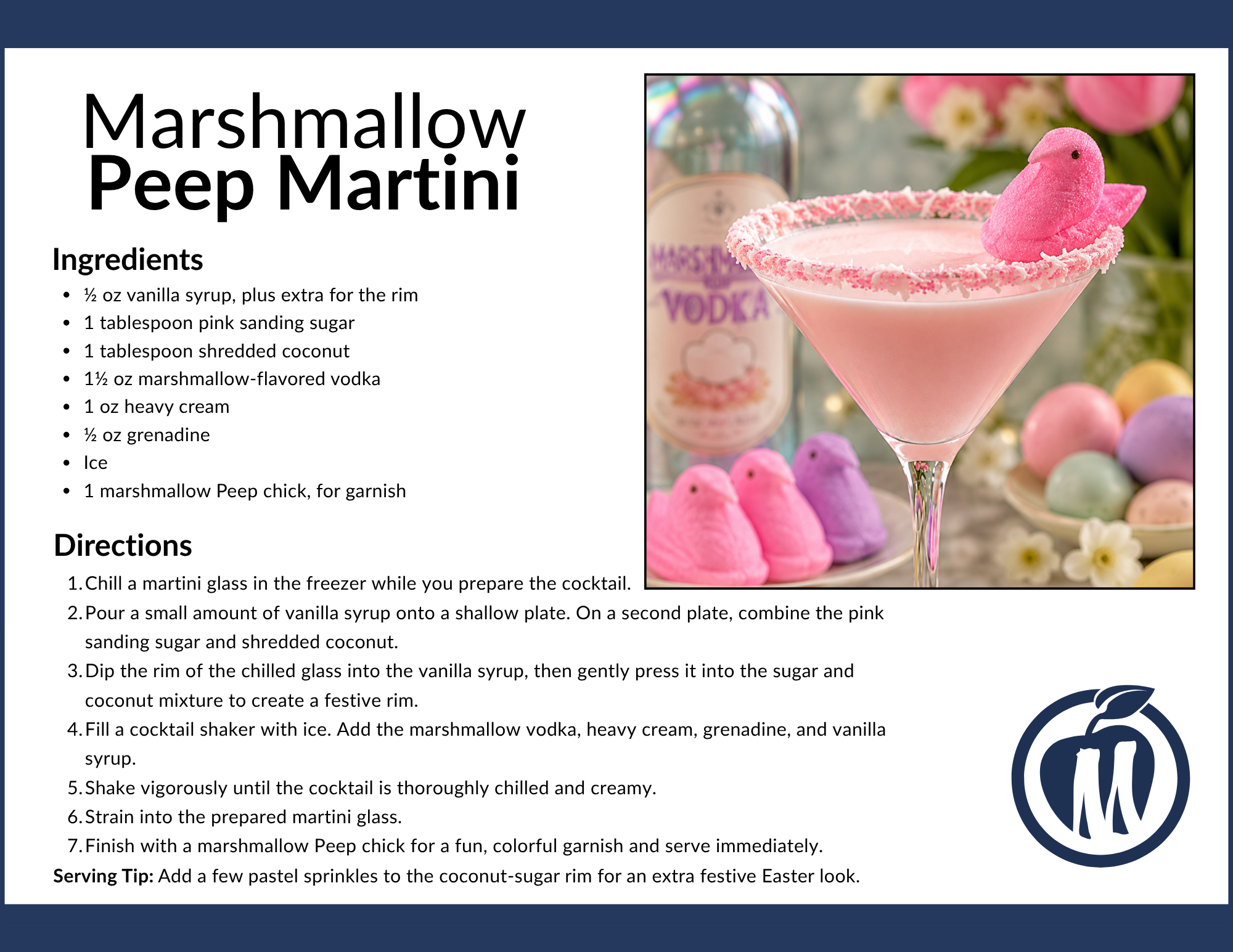 Marshmallow
Peep Martini

Ingredients

• ½ oz vanilla syrup, plus extra for the rim
• 1 tablespoon pink sanding sugar
• 1 tablespoon shredded coconut
• 1½ oz marshmallow-flavored vodka
• 1 oz heavy cream
• ½ oz grenadine
• Ice
• 1 marshmallow Peep chick, for garnish

Directions

1. Chill a martini glass in the freezer while you prepare the cocktail.
2. Pour a small amount of vanilla syrup onto a shallow plate. On a second plate, combine the pink sanding sugar and shredded coconut.
3. Dip the rim of the chilled glass into the vanilla syrup, then gently press it into the sugar and coconut mixture to create a festive rim.
4. Fill a cocktail shaker with ice. Add the marshmallow vodka, heavy cream, grenadine, and vanilla syrup.
5. Shake vigorously until the cocktail is thoroughly chilled and creamy.
6. Strain into the prepared martini glass.
7. Finish with a marshmallow Peep chick for a fun, colorful garnish and serve immediately.

Serving Tip: Add a few pastel sprinkles to the coconut-sugar rim for an extra festive Easter look.